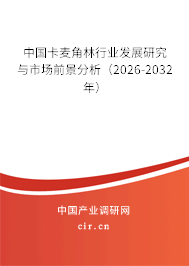 中国卡麦角林行业发展研究与市场前景分析（2026-2032年）

中国产业调研网

cir.cn